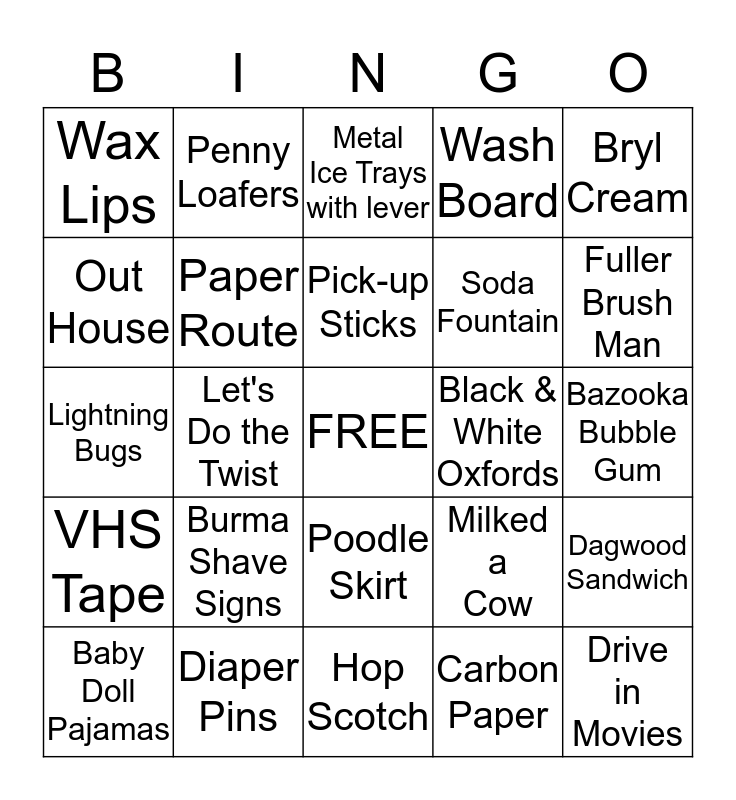 | B | I | N | G | O |
|---|---|---|---|---|
| Wax Lips | Penny Loafers | Metal Ice Trays with lever | Wash Board | Bryl Cream |
| Out House | Paper Route | Pick-up Sticks | Soda Fountain | Fuller Brush Man |
| Lightning Bugs | Let's Do the Twist | FREE | Black & White Oxfords | Bazooka Bubble Gum |
| VHS Tape | Burma Shave Signs | Poodle Skirt | Milked a Cow | Dagwood Sandwich |
| Baby Doll Pajamas | Diaper Pins | Hop Scotch | Carbon Paper | Drive in Movies |